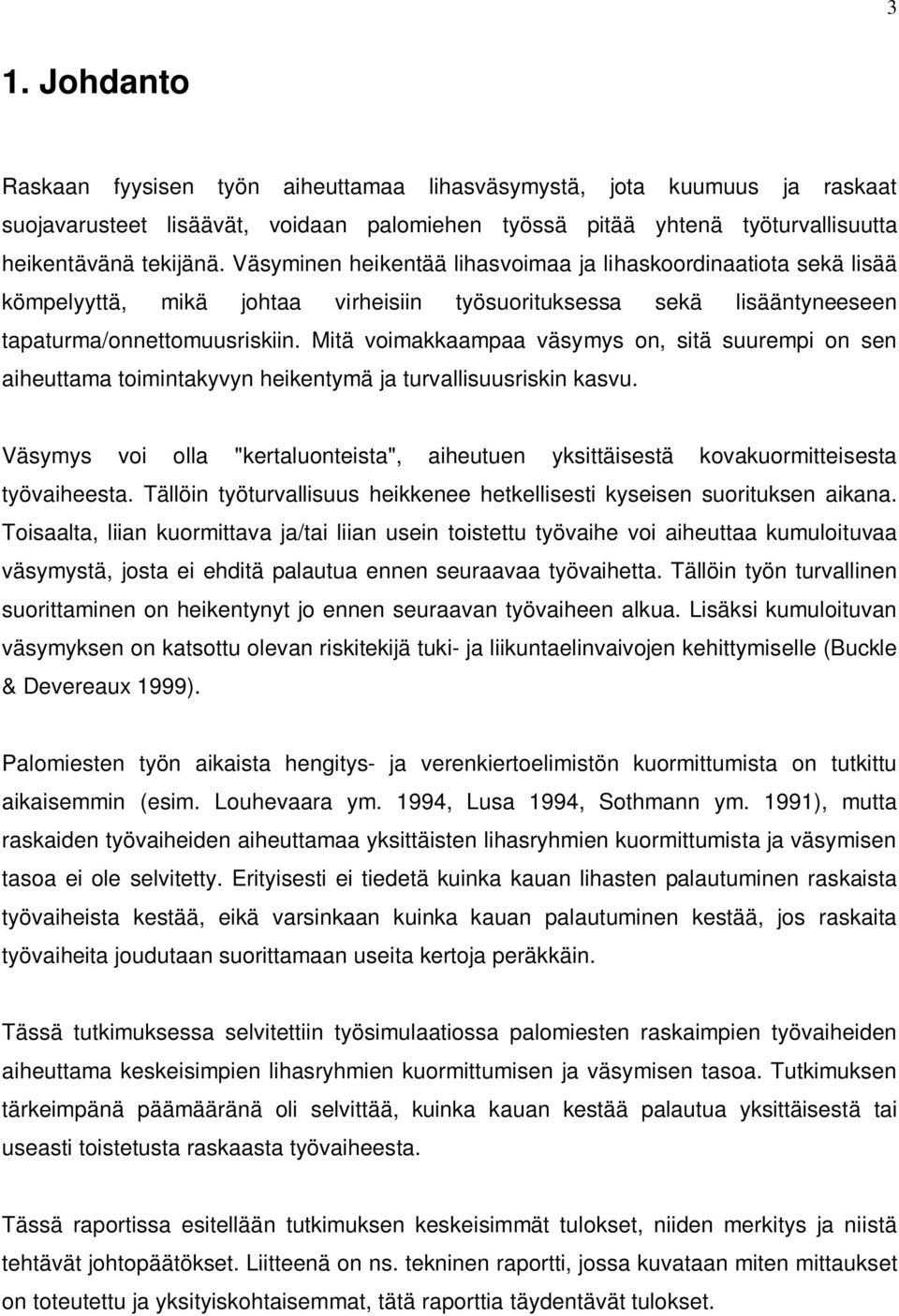 3

1. Johdanto

Raskaan fyysisen työn aiheuttamaa lihasväsymystä, jota kuumuus ja raskaat suojavarusteet lisäävät, voidaan palomiehen työssä pitää yhtenä työturvallisuutta heikentävänä tekijänä. Väsyminen heikentää lihasvoimaa ja lihaskoordinaatiota sekä lisää kömpelyyttä, mikä johtaa virheisiin työsuorituksessa sekä lisääntyneeseen tapaturma/onnettomuusriskiin. Mitä voimakkaampaa väsymys on, sitä suurempi on sen aiheuttama toimintakyvyn heikentymä ja turvallisuusriskin kasvu.

Väsymys voi olla "kertaluonteista", aiheutuen yksittäisestä kovakuormitteisesta työvaiheesta. Tällöin työturvallisuus heikkenee hetkellisesti kyseisen suorituksen aikana. Toisaalta, liian kuormittava ja/tai liian usein toistettu työvaihe voi aiheuttaa kumuloituvaa väsymystä, josta ei ehditä palautua ennen seuraavaa työvaihetta. Tällöin työn turvallinen suorittaminen on heikentynyt jo ennen seuraavan työvaiheen alkua. Lisäksi kumuloituvan väsymyksen on katsottu olevan riskitekijä tuki- ja liikuntaelinvaivojen kehittymiselle (Buckle & Devereaux 1999).

Palomiesten työn aikaista hengitys- ja verenkiertoelimistön kuormittumista on tutkittu aikaisemmin (esim. Louhevaara ym. 1994, Lusa 1994, Sothmann ym. 1991), mutta raskaiden työvaiheiden aiheuttamaa yksittäisten lihasryhmien kuormittumista ja väsymisen tasoa ei ole selvitetty. Erityisesti ei tiedetä kuinka kauan lihasten palautuminen raskaista työvaiheista kestää, eikä varsinkaan kuinka kauan palautuminen kestää, jos raskaita työvaiheita joudutaan suorittamaan useita kertoja peräkkäin.

Tässä tutkimuksessa selvitettiin työsimulaatiossa palomiesten raskaimpien työvaiheiden aiheuttama keskeisimpien lihasryhmien kuormittumisen ja väsymisen tasoa. Tutkimuksen tärkeimpänä päämääränä oli selvittää, kuinka kauan kestää palautua yksittäisestä tai useasti toistetusta raskaasta työvaiheesta.

Tässä raportissa esitellään tutkimuksen keskeisimmät tulokset, niiden merkitys ja niistä tehtävät johtopäätökset. Liitteenä on ns. tekninen raportti, jossa kuvataan miten mittaukset on toteutettu ja yksityiskohtaisemmat, tätä raporttia täydentävät tulokset.